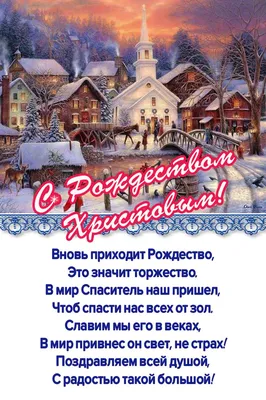 С Рождеством Христовым!

Вновь приходит Рождество,
Это значит торжество.
В мир Спаситель наш пришел,
Чтоб спасти нас всех от зол.
Славим мы его в веках,
В мир привнес он свет, не страх!
Поздравляем всей душой,
С радостью такой большой!